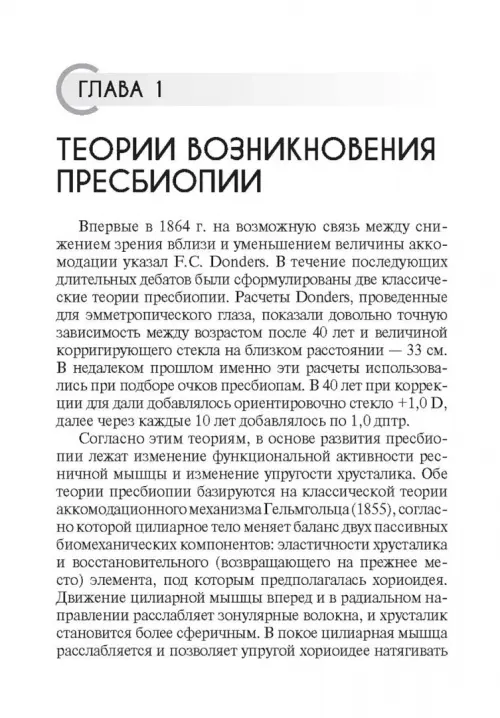 ГЛАВА 1

ТЕОРИИ ВОЗНИКНОВЕНИЯ ПРЕСБИОПИИ

Впервые в 1864 г. на возможную связь между снижением зрения вблизи и уменьшением величины аккомодации указал F.C. Donders. В течение последующих длительных дебатов были сформулированы две классические теории пресбиопии. Расчеты Donders, проведенные для эмметропического глаза, показали довольно точную зависимость между возрастом после 40 лет и величиной корригирующего стекла на близком расстоянии — 33 см. В недалеком прошлом именно эти расчеты использовались при подборе очков пресбиопам. В 40 лет при коррекции для дали добавлялось ориентировочно стекло +1,0 D, далее через каждые 10 лет добавлялось по 1,0 дптр.

Согласно этим теориям, в основе развития пресбиопии лежат изменение функциональной активности ресничной мышцы и изменение упругости хрусталика. Обе теории пресбиопии базируются на классической теории аккомодационного механизма Гельмгольца (1855), согласно которой цилиарное тело меняет баланс двух пассивных биомеханических компонентов: эластичности хрусталика и восстановительного (возвращающего на прежнее место) элемента, под которым предполагалась хориоидея. Движение цилиарной мышцы вперед и в радиальном направлении расслабляет зонулярные волокна, и хрусталик становится более сферичным. В покое цилиарная мышца расслабляется и позволяет упругой хориоидее натягивать